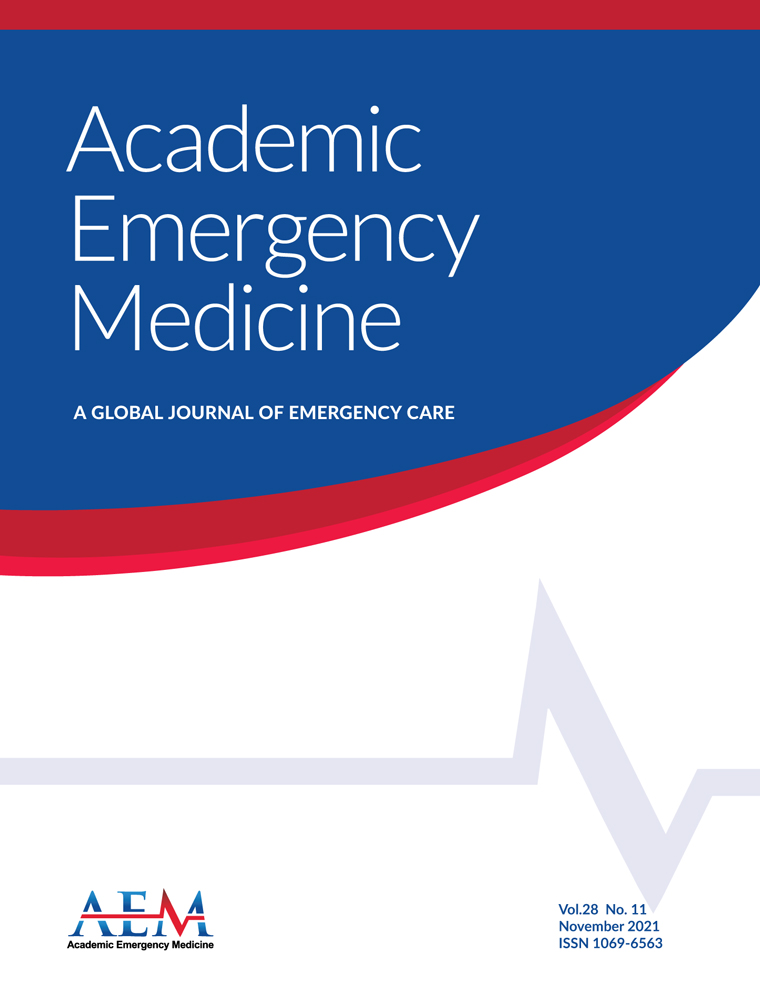 Academic Emergency Medicine

A GLOBAL JOURNAL OF EMERGENCY CARE

AEM
Academic Emergency Medicine

Vol.28 No. 11
November 2021
ISSN 1069-6563